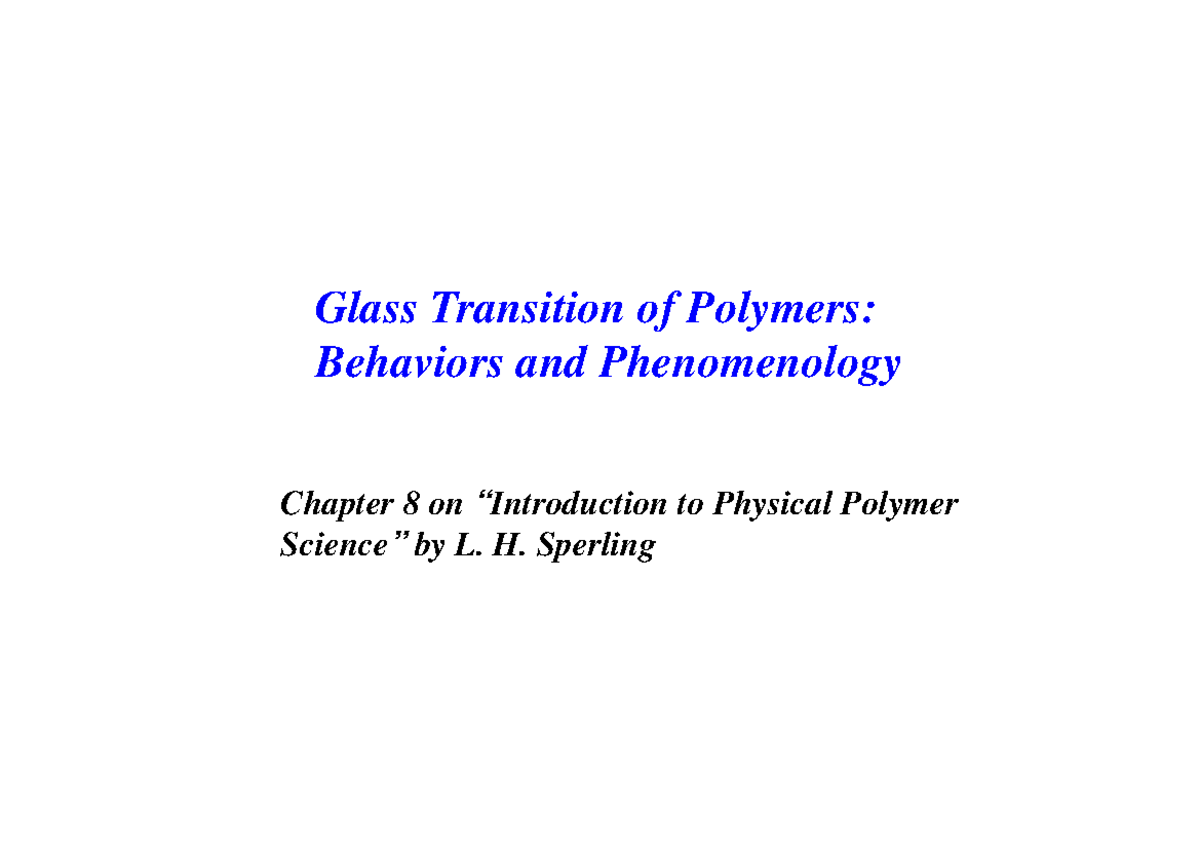 Glass Transition of Polymers:
Behaviors and Phenomenology

Chapter 8 on “Introduction to Physical Polymer Science” by L. H. Sperling